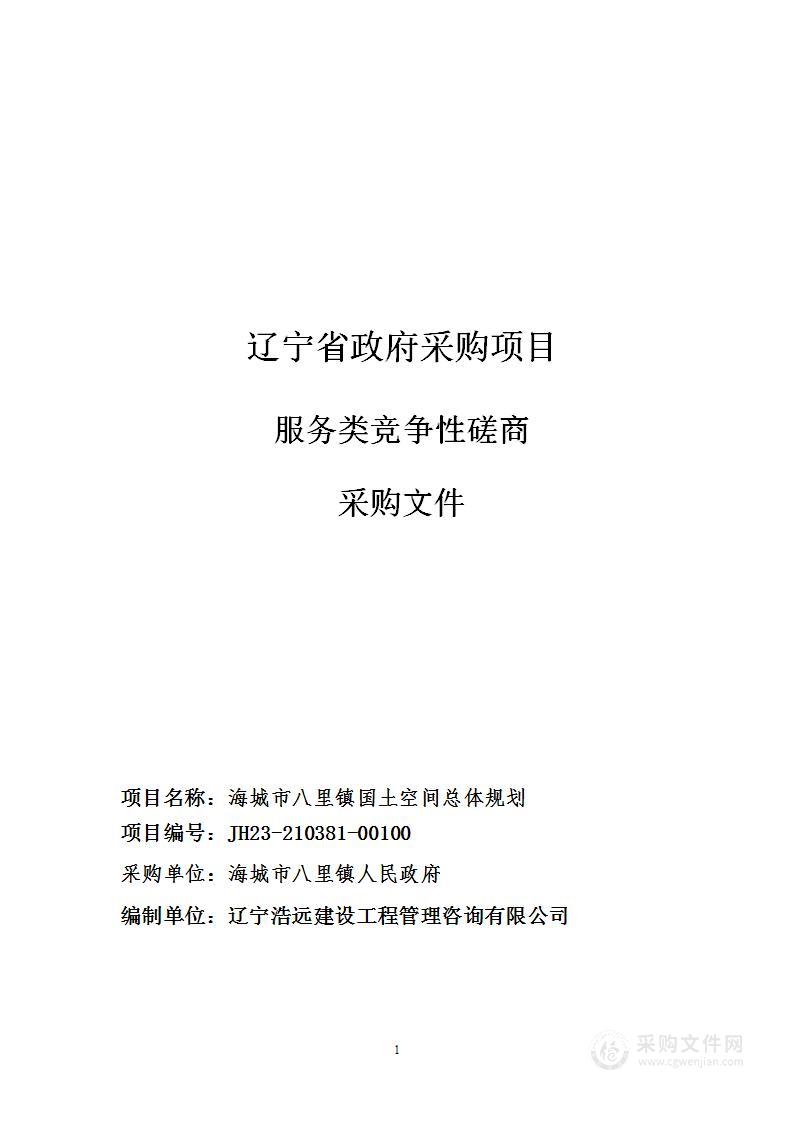 辽宁省政府采购项目

服务类竞争性磋商

采购文件

项目名称：海城市八里镇国土空间总体规划

项目编号：JH23-210381-00100

采购单位：海城市八里镇人民政府

编制单位：辽宁浩远建设工程管理咨询有限公司

1

采购文件网
www.cgwenjian.com